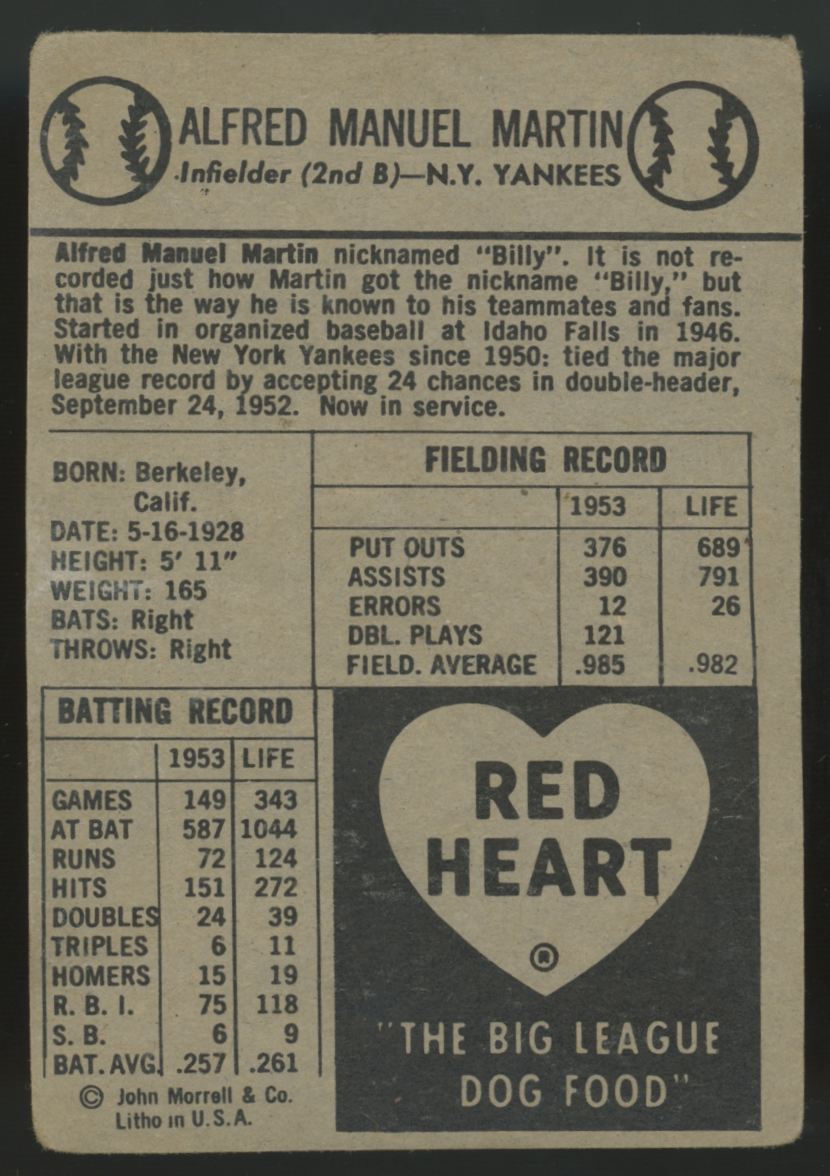 ALFRED MANUEL MARTIN
Infielder (2nd B)—N.Y. YANKEES

Alfred Manuel Martin nicknamed "Billy". It is not recorded just how Martin got the nickname "Billy," but that is the way he is known to his teammates and fans. Started in organized baseball at Idaho Falls in 1946. With the New York Yankees since 1950: tied the major league record by accepting 24 chances in double-header, September 24, 1952. Now in service.

BORN: Berkeley, Calif.
DATE: 5-16-1928
HEIGHT: 5' 11"
WEIGHT: 165
BATS: Right
THROWS: Right

FIELDING RECORD

| | 1953 | LIFE |
|---|---|---|
| PUT OUTS | 376 | 689 |
| ASSISTS | 390 | 791 |
| ERRORS | 12 | 26 |
| DBL. PLAYS | 121 | |
| FIELD. AVERAGE | .985 | .982 |

BATTING RECORD

| | 1953 | LIFE |
|---|---|---|
| GAMES | 149 | 343 |
| AT BAT | 587 | 1044 |
| RUNS | 72 | 124 |
| HITS | 151 | 272 |
| DOUBLES | 24 | 39 |
| TRIPLES | 6 | 11 |
| HOMERS | 15 | 19 |
| R. B. I. | 75 | 118 |
| S. B. | 6 | 9 |
| BAT. AVG. | .257 | .261 |

© John Morrell & Co.
Litho in U.S.A.

RED HEART ®
"THE BIG LEAGUE DOG FOOD"